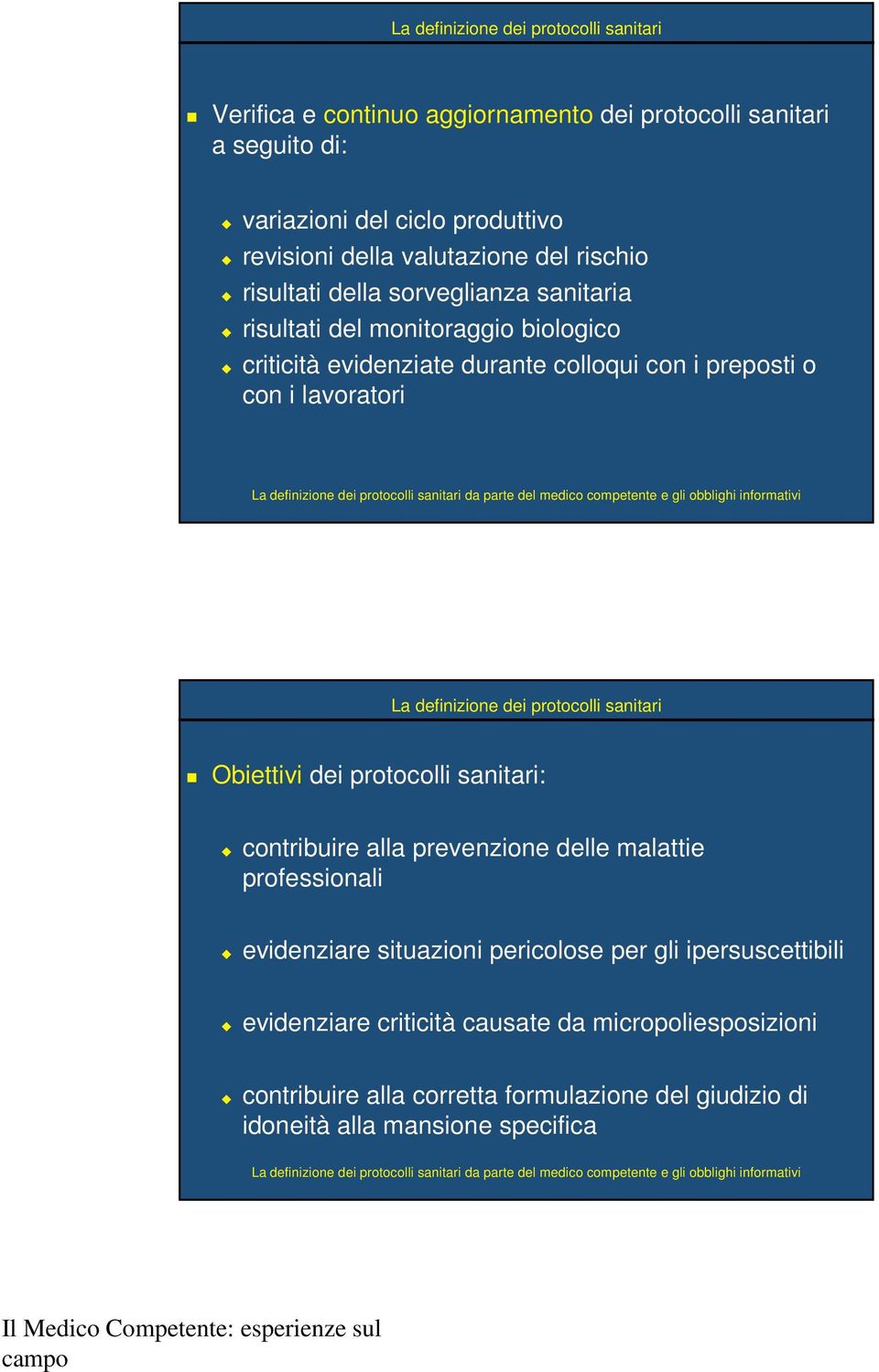 La definizione dei protocolli sanitari

Verifica e continuo aggiornamento dei protocolli sanitari a seguito di:

variazioni del ciclo produttivo
revisioni della valutazione del rischio
risultati della sorveglianza sanitaria
risultati del monitoraggio biologico
criticità evidenziate durante colloqui con i preposti o con i lavoratori

La definizione dei protocolli sanitari da parte del medico competente e gli obblighi informativi

La definizione dei protocolli sanitari

Obiettivi dei protocolli sanitari:

contribuire alla prevenzione delle malattie professionali

evidenziare situazioni pericolose per gli ipersuscettibili

evidenziare criticità causate da micropoliesposizioni

contribuire alla corretta formulazione del giudizio di idoneità alla mansione specifica

La definizione dei protocolli sanitari da parte del medico competente e gli obblighi informativi

Il Medico Competente: esperienze sul campo